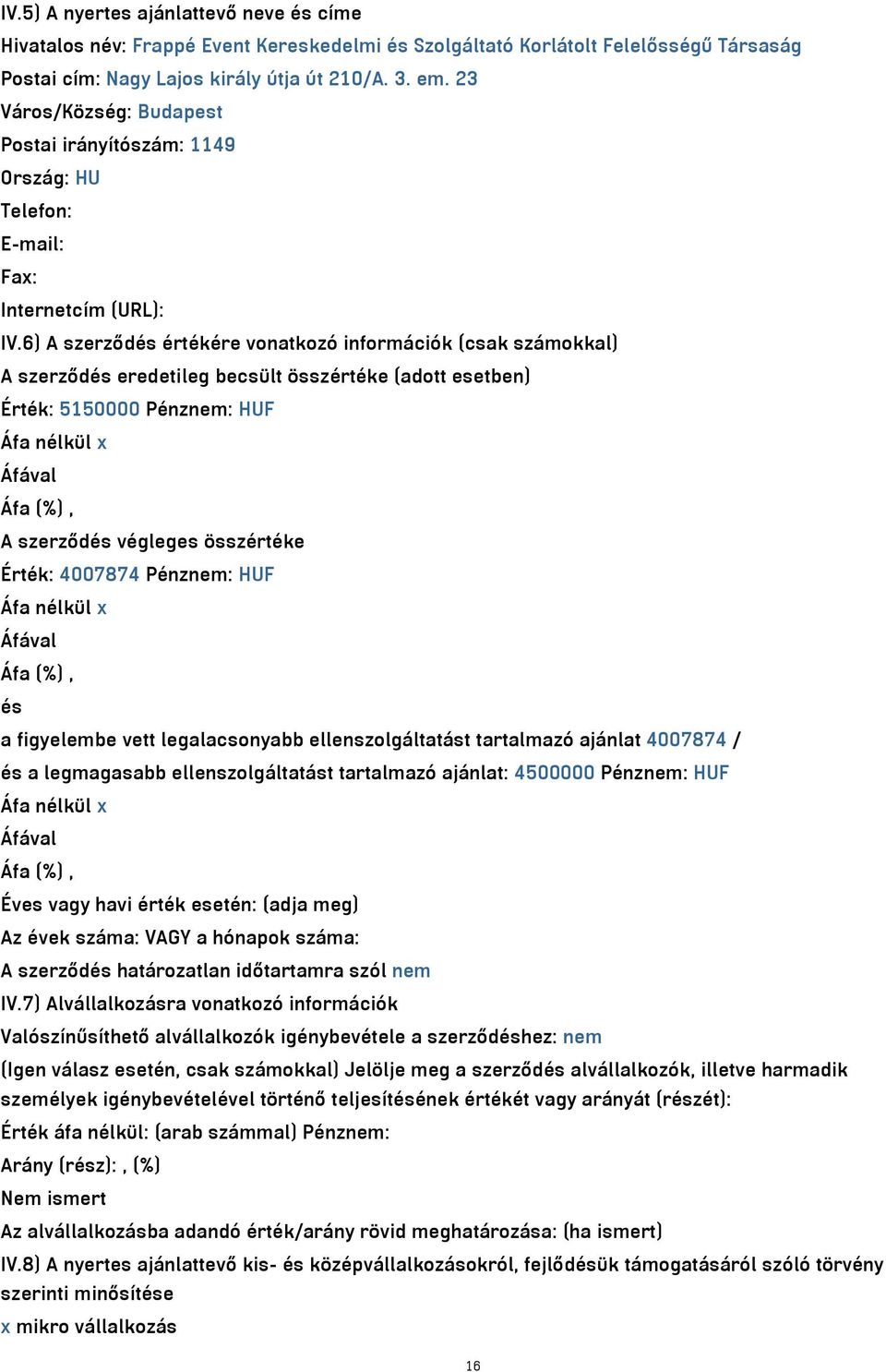 IV.5) A nyertes ajánlattevő neve és címe
Hivatalos név: Frappé Event Kereskedelmi és Szolgáltató Korlátolt Felelősségű Társaság
Postai cím: Nagy Lajos király útja út 210/A. 3. em. 23
Város/Község: Budapest
Postai irányítószám: 1149
Ország: HU
Telefon:
E-mail:
Fax:
Internetcím (URL):
IV.6) A szerződés értékére vonatkozó információk (csak számokkal)
A szerződés eredetileg becsült összértéke (adott esetben)
Érték: 5150000 Pénznem: HUF
Áfa nélkül x
Áfával
Áfa (%) ,
A szerződés végleges összértéke
Érték: 4007874 Pénznem: HUF
Áfa nélkül x
Áfával
Áfa (%) ,
és
a figyelembe vett legalacsonyabb ellenszolgáltatást tartalmazó ajánlat 4007874 /
és a legmagasabb ellenszolgáltatást tartalmazó ajánlat: 4500000 Pénznem: HUF
Áfa nélkül x
Áfával
Áfa (%) ,
Éves vagy havi érték esetén: (adja meg)
Az évek száma: VAGY a hónapok száma:
A szerződés határozatlan időtartamra szól nem
IV.7) Alvállalkozásra vonatkozó információk
Valószínűsíthető alvállalkozók igénybevétele a szerződéshez: nem
(Igen válasz esetén, csak számokkal) Jelölje meg a szerződés alvállalkozók, illetve harmadik személyek igénybevételével történő teljesítésének értékét vagy arányát (részét):
Érték áfa nélkül: (arab számmal) Pénznem:
Arány (rész): , (%)
Nem ismert
Az alvállalkozásba adandó érték/arány rövid meghatározása: (ha ismert)
IV.8) A nyertes ajánlattevő kis- és középvállalkozásokról, fejlődésük támogatásáról szóló törvény szerinti minősítése
x mikro vállalkozás
16